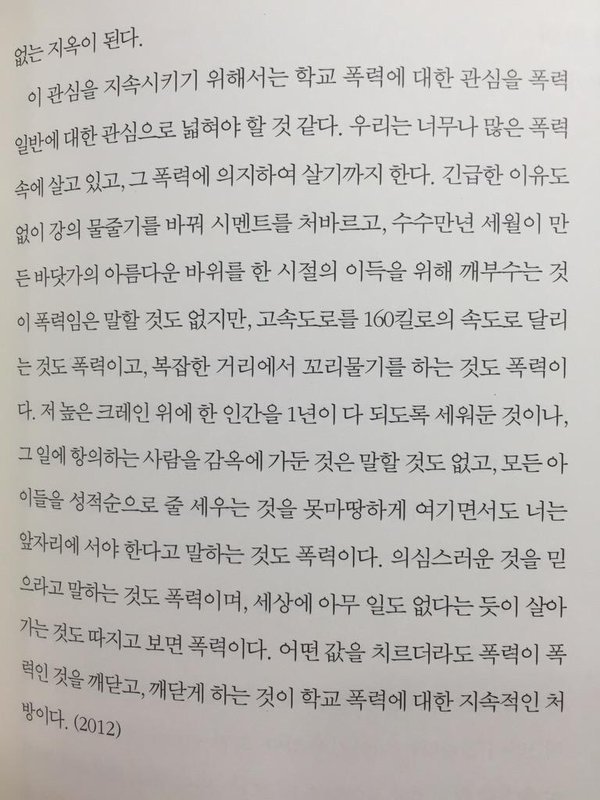 없는 지옥이 된다.

이 관심을 지속시키기 위해서는 학교 폭력에 대한 관심을 폭력 일반에 대한 관심으로 넓혀야 할 것 같다. 우리는 너무나 많은 폭력 속에 살고 있고, 그 폭력에 의지하여 살기까지 한다. 긴급한 이유도 없이 강의 물줄기를 바꿔 시멘트를 처바르고, 수수만년 세월이 만든 바닷가의 아름다운 바위를 한 시절의 이득을 위해 깨부수는 것이 폭력임은 말할 것도 없지만, 고속도로를 160킬로의 속도로 달리는 것도 폭력이고, 복잡한 거리에서 꼬리물기를 하는 것도 폭력이다. 저 높은 크레인 위에 한 인간을 1년이 다 되도록 세워둔 것이나, 그 일에 항의하는 사람을 감옥에 가둔 것은 말할 것도 없고, 모든 아이들을 성적순으로 줄 세우는 것을 못마땅하게 여기면서도 너는 앞자리에 서야 한다고 말하는 것도 폭력이다. 의심스러운 것을 믿으라고 말하는 것도 폭력이며, 세상에 아무 일도 없다는 듯이 살아가는 것도 따지고 보면 폭력이다. 어떤 값을 치르더라도 폭력이 폭력인 것을 깨닫고, 깨닫게 하는 것이 학교 폭력에 대한 지속적인 처방이다. (2012)